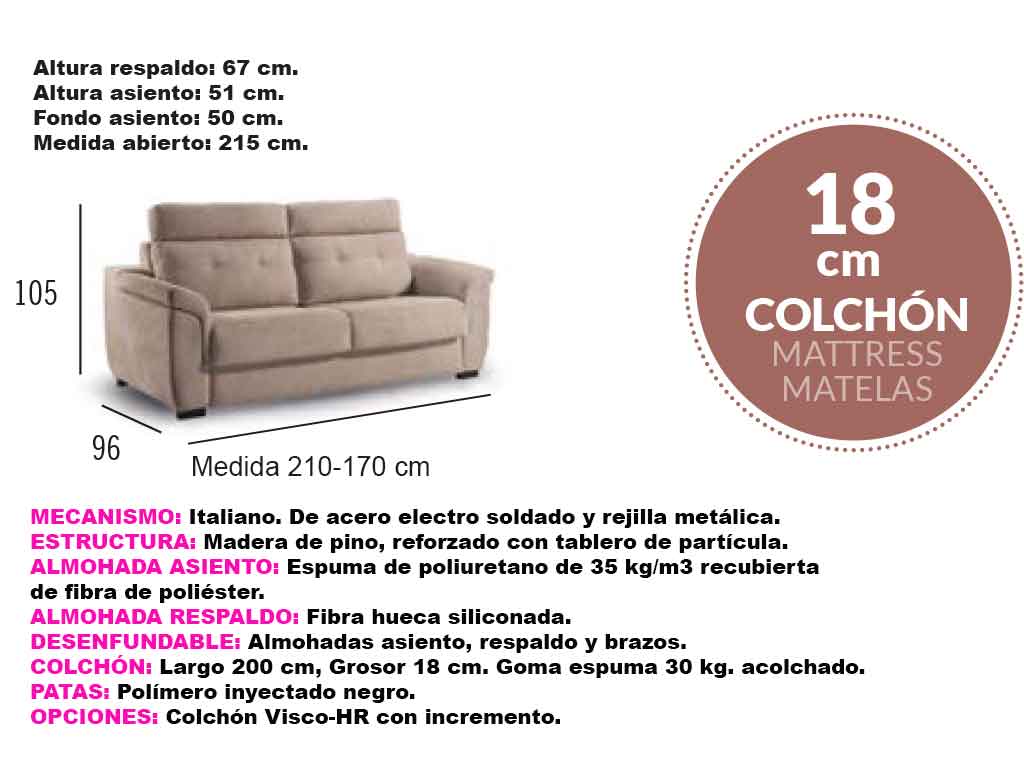 Altura respaldo: 67 cm.
Altura asiento: 51 cm.
Fondo asiento: 50 cm.
Medida abierto: 215 cm.

105

96

Medida 210-170 cm

18
cm
COLCHÓN
MATTRESS
MATELAS

MECANISMO: Italiano. De acero electro soldado y rejilla metálica.
ESTRUCTURA: Madera de pino, reforzado con tablero de partícula.
ALMOHADA ASIENTO: Espuma de poliuretano de 35 kg/m3 recubierta de fibra de poliéster.
ALMOHADA RESPALDO: Fibra hueca siliconada.
DESENFUNDABLE: Almohadas asiento, respaldo y brazos.
COLCHÓN: Largo 200 cm, Grosor 18 cm. Goma espuma 30 kg. acolchado.
PATAS: Polímero inyectado negro.
OPCIONES: Colchón Visco-HR con incremento.